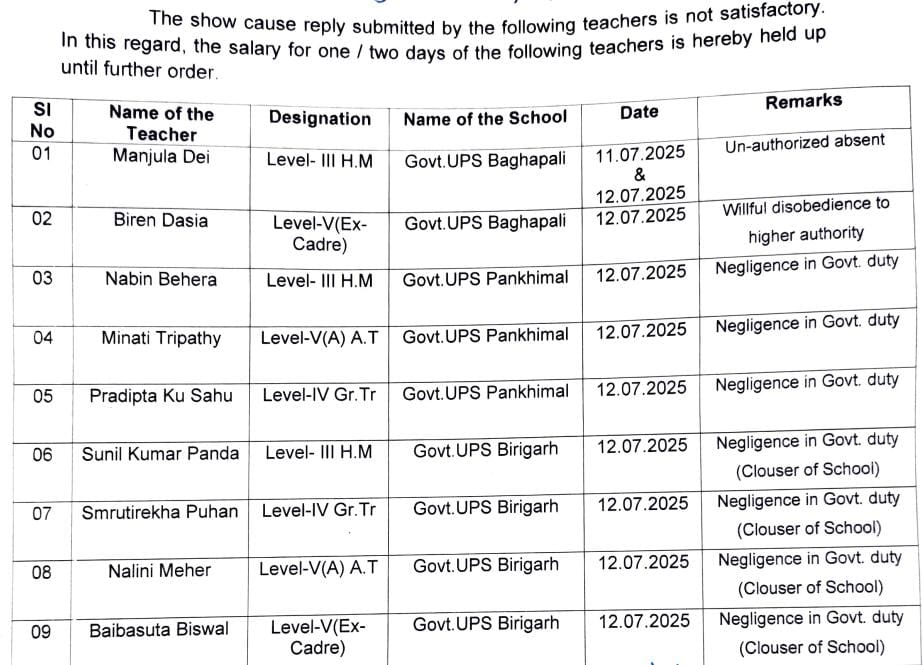 The show cause reply submitted by the following teachers is not satisfactory. In this regard, the salary for one / two days of the following teachers is hereby held up until further order.

| Sl No | Name of the Teacher | Designation | Name of the School | Date | Remarks |
|---|---|---|---|---|---|
| 01 | Manjula Dei | Level- III H.M | Govt.UPS Baghapali | 11.07.2025 & 12.07.2025 | Un-authorized absent |
| 02 | Biren Dasia | Level-V(Ex-Cadre) | Govt.UPS Baghapali | 12.07.2025 | Willful disobedience to higher authority |
| 03 | Nabin Behera | Level- III H.M | Govt.UPS Pankhimal | 12.07.2025 | Negligence in Govt. duty |
| 04 | Minati Tripathy | Level-V(A) A.T | Govt.UPS Pankhimal | 12.07.2025 | Negligence in Govt. duty |
| 05 | Pradipta Ku Sahu | Level-IV Gr.Tr | Govt.UPS Pankhimal | 12.07.2025 | Negligence in Govt. duty |
| 06 | Sunil Kumar Panda | Level- III H.M | Govt.UPS Birigarh | 12.07.2025 | Negligence in Govt. duty (Clouser of School) |
| 07 | Smrutirekha Puhan | Level-IV Gr.Tr | Govt.UPS Birigarh | 12.07.2025 | Negligence in Govt. duty (Clouser of School) |
| 08 | Nalini Meher | Level-V(A) A.T | Govt.UPS Birigarh | 12.07.2025 | Negligence in Govt. duty (Clouser of School) |
| 09 | Baibasuta Biswal | Level-V(Ex-Cadre) | Govt.UPS Birigarh | 12.07.2025 | Negligence in Govt. duty (Clouser of School) |